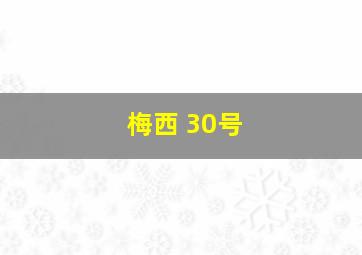 梅西 30号